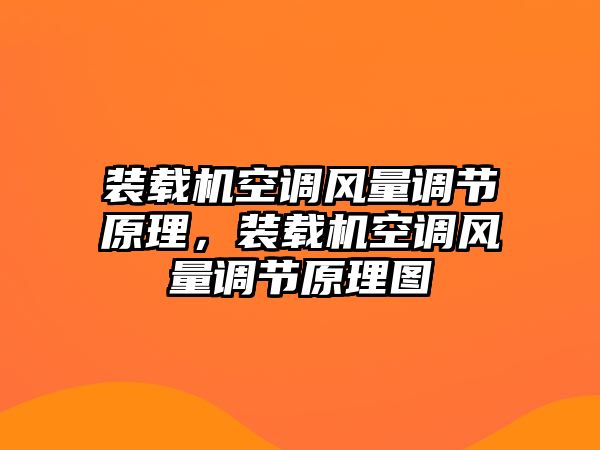 装载机空调风量调节原理，装载机空调风量调节原理图